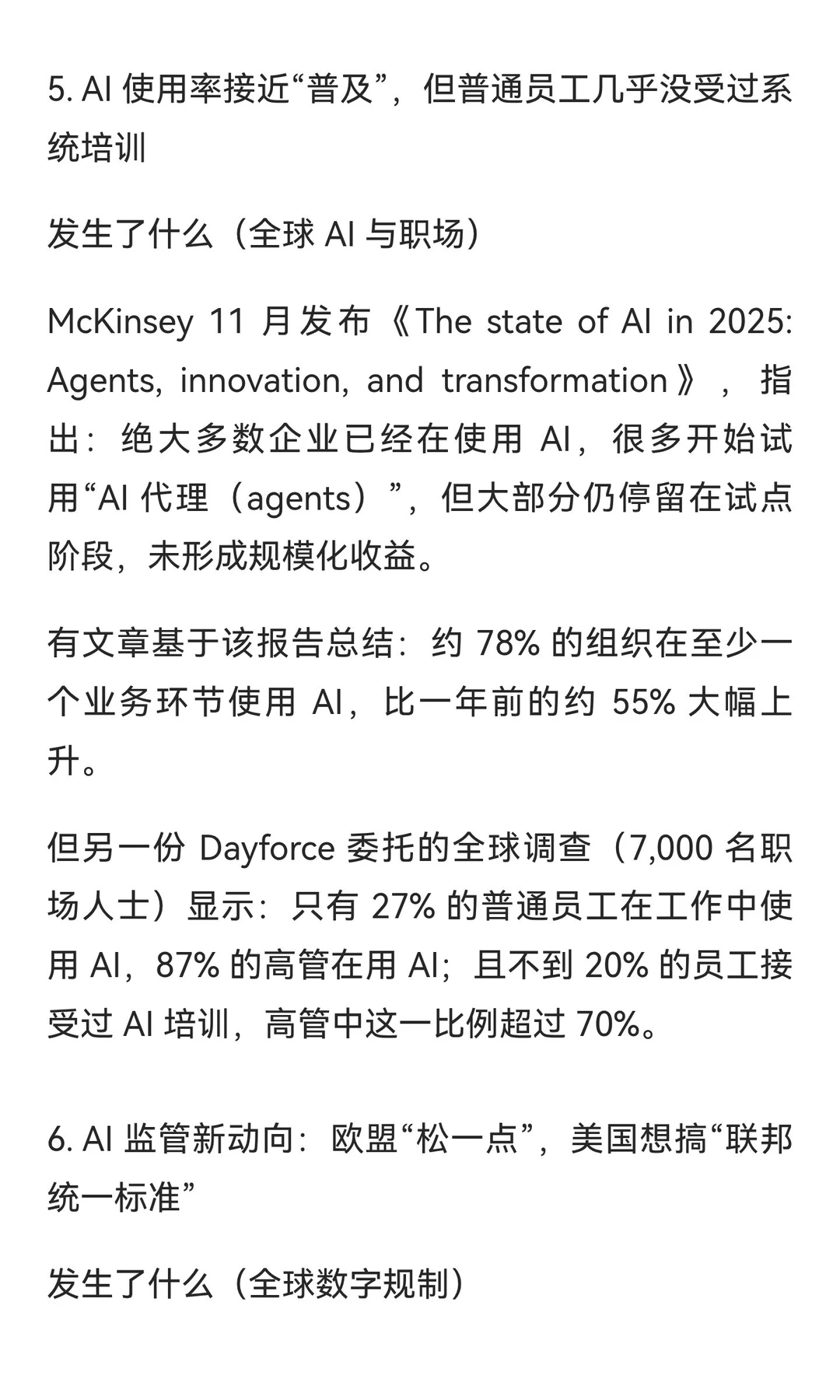 5. AI 使用率接近“普及”，但普通员工几乎没受过系统培训

发生了什么（全球 AI 与职场）

McKinsey 11 月发布《The state of AI in 2025: Agents, innovation, and transformation》，指出：绝大多数企业已经在使用 AI，很多开始试用“AI 代理（agents）”，但大部分仍停留在试点阶段，未形成规模化收益。

有文章基于该报告总结：约 78% 的组织在至少一个业务环节使用 AI，比一年前的约 55% 大幅上升。

但另一份 Dayforce 委托的全球调查（7,000 名职场人士）显示：只有 27% 的普通员工在工作中使用 AI，87% 的高管在用 AI；且不到 20% 的员工接受过 AI 培训，高管中这一比例超过 70%。

6. AI 监管新动向：欧盟“松一点”，美国想搞“联邦统一标准”

发生了什么（全球数字规制）